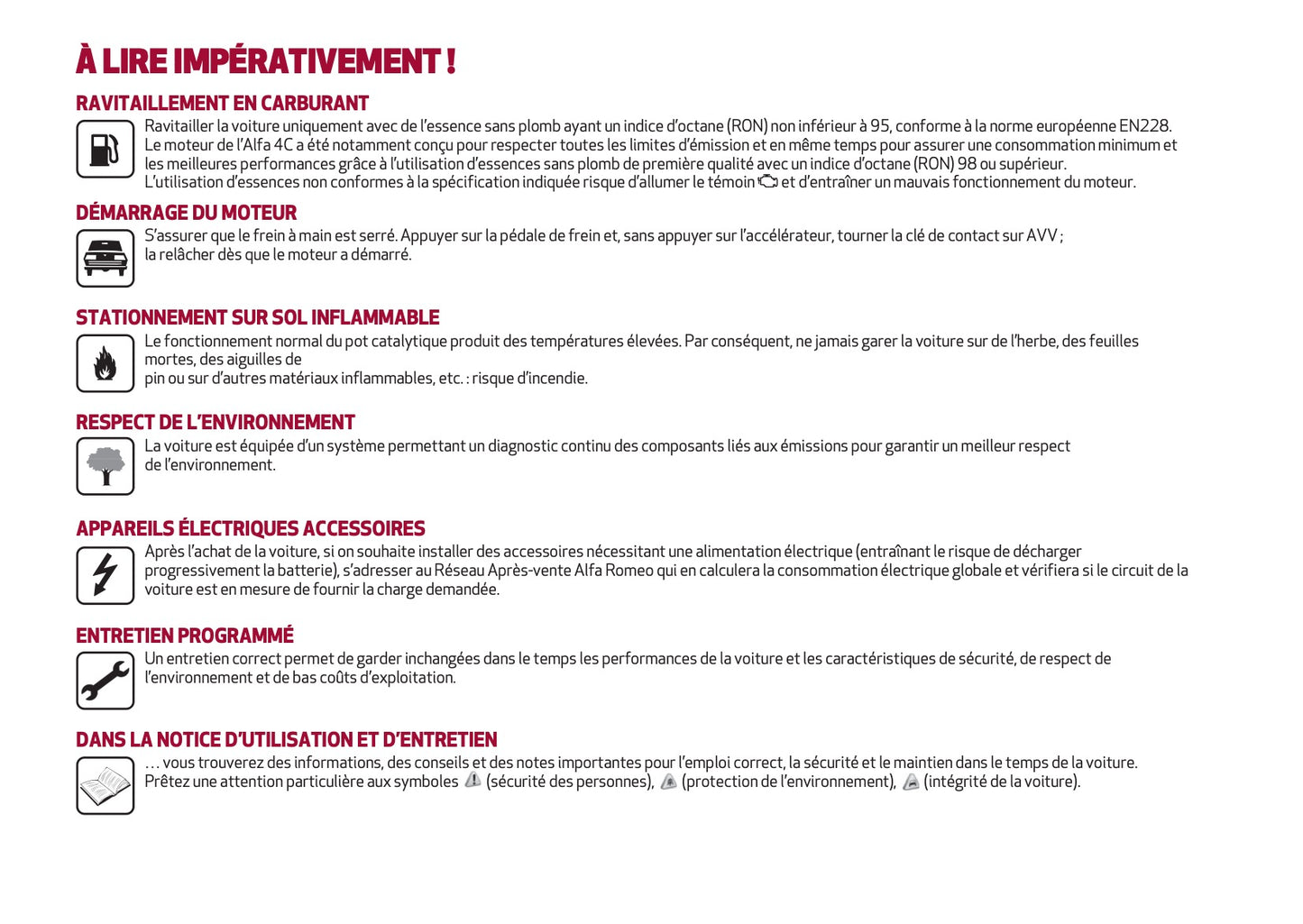 À LIRE IMPÉRATIVEMENT !

RAVITAILLEMENT EN CARBURANT

Ravitailler la voiture uniquement avec de l'essence sans plomb ayant un indice d'octane (RON) non inférieur à 95, conforme à la norme européenne EN228. Le moteur de l'Alfa 4C a été notamment conçu pour respecter toutes les limites d'émission et en même temps pour assurer une consommation minimum et les meilleures performances grâce à l'utilisation d'essences sans plomb de première qualité avec un indice d'octane (RON) 98 ou supérieur. L'utilisation d'essences non conformes à la spécification indiquée risque d'allumer le témoin et d'entraîner un mauvais fonctionnement du moteur.

DÉMARRAGE DU MOTEUR

S'assurer que le frein à main est serré. Appuyer sur la pédale de frein et, sans appuyer sur l'accélérateur, tourner la clé de contact sur AVV ; la relâcher dès que le moteur a démarré.

STATIONNEMENT SUR SOL INFLAMMABLE

Le fonctionnement normal du pot catalytique produit des températures élevées. Par conséquent, ne jamais garer la voiture sur de l'herbe, des feuilles mortes, des aiguilles de
pin ou sur d'autres matériaux inflammables, etc. : risque d'incendie.

RESPECT DE L'ENVIRONNEMENT

La voiture est équipée d'un système permettant un diagnostic continu des composants liés aux émissions pour garantir un meilleur respect de l'environnement.

APPAREILS ÉLECTRIQUES ACCESSOIRES

Après l'achat de la voiture, si on souhaite installer des accessoires nécessitant une alimentation électrique (entraînant le risque de décharger progressivement la batterie), s'adresser au Réseau Après-vente Alfa Romeo qui en calculera la consommation électrique globale et vérifiera si le circuit de la voiture est en mesure de fournir la charge demandée.

ENTRETIEN PROGRAMMÉ

Un entretien correct permet de garder inchangées dans le temps les performances de la voiture et les caractéristiques de sécurité, de respect de l'environnement et de bas coûts d'exploitation.

DANS LA NOTICE D'UTILISATION ET D'ENTRETIEN

... vous trouverez des informations, des conseils et des notes importantes pour l'emploi correct, la sécurité et le maintien dans le temps de la voiture. Prêtez une attention particulière aux symboles (sécurité des personnes), (protection de l'environnement), (intégrité de la voiture).